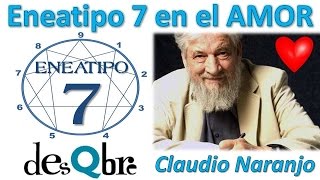 Eneatipo 7 en el AMOR

9
1
2
3
4
5
6
7
8
ENEATIPO
7

desQbre

Claudio Naranjo